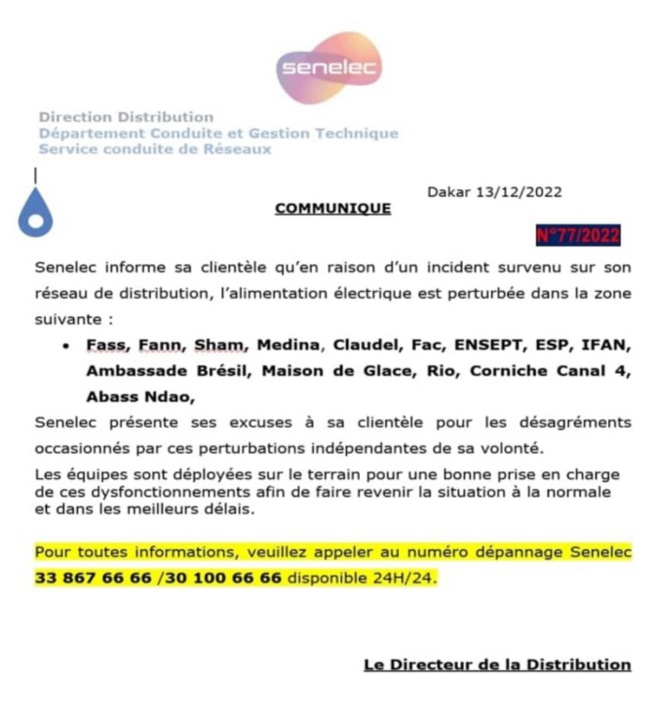 senelec

Direction Distribution
Département Conduite et Gestion Technique
Service conduite de Réseaux

Dakar 13/12/2022

COMMUNIQUE

N°77/2022

Senelec informe sa clientèle qu'en raison d'un incident survenu sur son réseau de distribution, l'alimentation électrique est perturbée dans la zone suivante :

• Fass, Fann, Sham, Medina, Claudel, Fac, ENSEPT, ESP, IFAN, Ambassade Brésil, Maison de Glace, Rio, Corniche Canal 4, Abass Ndao,

Senelec présente ses excuses à sa clientèle pour les désagréments occasionnés par ces perturbations indépendantes de sa volonté.

Les équipes sont déployées sur le terrain pour une bonne prise en charge de ces dysfonctionnements afin de faire revenir la situation à la normale et dans les meilleurs délais.

Pour toutes informations, veuillez appeler au numéro dépannage Senelec 33 867 66 66 /30 100 66 66 disponible 24H/24.

Le Directeur de la Distribution